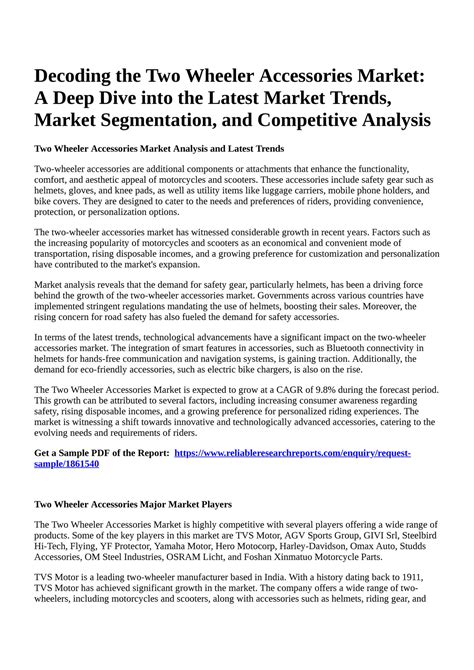 Decoding the Two Wheeler Accessories Market: A Deep Dive into the Latest Market Trends, Market Segmentation, and Competitive Analysis

Two Wheeler Accessories Market Analysis and Latest Trends

Two-wheeler accessories are additional components or attachments that enhance the functionality, comfort, and aesthetic appeal of motorcycles and scooters. These accessories include safety gear such as helmets, gloves, and knee pads, as well as utility items like luggage carriers, mobile phone holders, and bike covers. They are designed to cater to the needs and preferences of riders, providing convenience, protection, or personalization options.

The two-wheeler accessories market has witnessed considerable growth in recent years. Factors such as the increasing popularity of motorcycles and scooters as an economical and convenient mode of transportation, rising disposable incomes, and a growing preference for customization and personalization have contributed to the market's expansion.

Market analysis reveals that the demand for safety gear, particularly helmets, has been a driving force behind the growth of the two-wheeler accessories market. Governments across various countries have implemented stringent regulations mandating the use of helmets, boosting their sales. Moreover, the rising concern for road safety has also fueled the demand for safety accessories.

In terms of the latest trends, technological advancements have a significant impact on the two-wheeler accessories market. The integration of smart features in accessories, such as Bluetooth connectivity in helmets for hands-free communication and navigation systems, is gaining traction. Additionally, the demand for eco-friendly accessories, such as electric bike chargers, is also on the rise.

The Two Wheeler Accessories Market is expected to grow at a CAGR of 9.8% during the forecast period. This growth can be attributed to several factors, including increasing consumer awareness regarding safety, rising disposable incomes, and a growing preference for personalized riding experiences. The market is witnessing a shift towards innovative and technologically advanced accessories, catering to the evolving needs and requirements of riders.

Get a Sample PDF of the Report: https://www.reliableresearchreports.com/enquiry/request-sample/1861540

Two Wheeler Accessories Major Market Players

The Two Wheeler Accessories Market is highly competitive with several players offering a wide range of products. Some of the key players in this market are TVS Motor, AGV Sports Group, GIVI Srl, Steelbird Hi-Tech, Flying, YF Protector, Yamaha Motor, Hero Motocorp, Harley-Davidson, Omax Auto, Studds Accessories, OM Steel Industries, OSRAM Licht, and Foshan Xinmatuo Motorcycle Parts.

TVS Motor is a leading two-wheeler manufacturer based in India. With a history dating back to 1911, TVS Motor has achieved significant growth in the market. The company offers a wide range of two-wheelers, including motorcycles and scooters, along with accessories such as helmets, riding gear, and